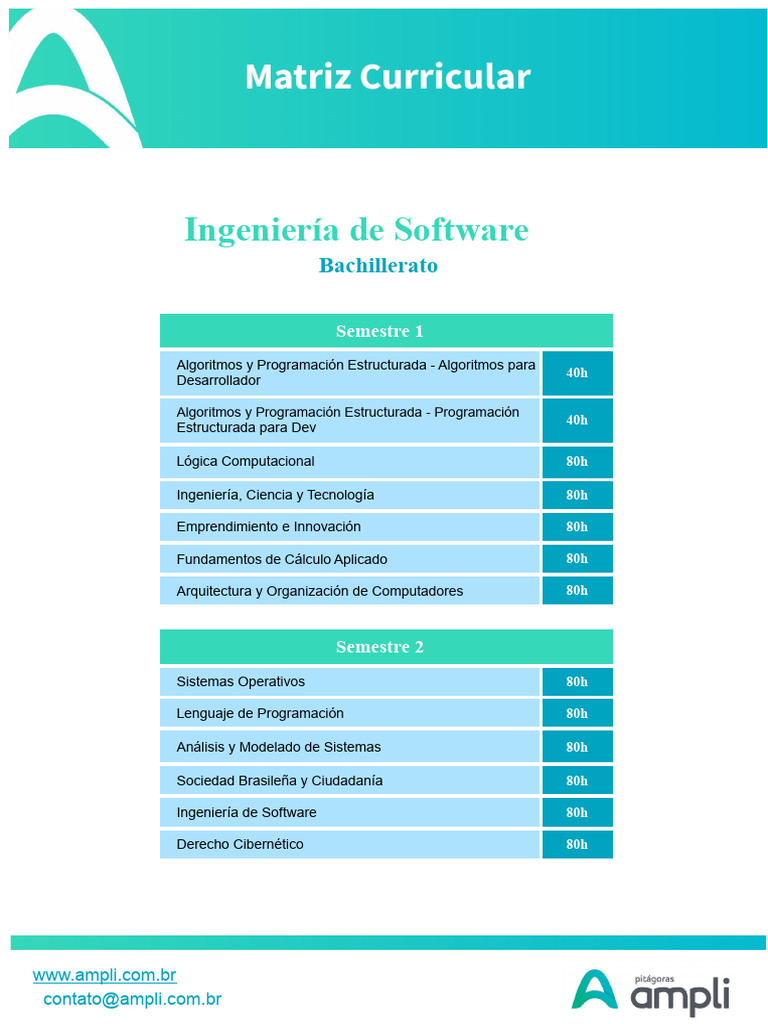 Matriz Curricular

Ingeniería de Software
Bachillerato

| Semestre 1 | |
|---|---|
| Algoritmos y Programación Estructurada - Algoritmos para Desarrollador | 40h |
| Algoritmos y Programación Estructurada - Programación Estructurada para Dev | 40h |
| Lógica Computacional | 80h |
| Ingeniería, Ciencia y Tecnología | 80h |
| Emprendimiento e Innovación | 80h |
| Fundamentos de Cálculo Aplicado | 80h |
| Arquitectura y Organización de Computadores | 80h |

| Semestre 2 | |
|---|---|
| Sistemas Operativos | 80h |
| Lenguaje de Programación | 80h |
| Análisis y Modelado de Sistemas | 80h |
| Sociedad Brasileña y Ciudadanía | 80h |
| Ingeniería de Software | 80h |
| Derecho Cibernético | 80h |

www.ampli.com.br
contato@ampli.com.br

pitágoras ampli